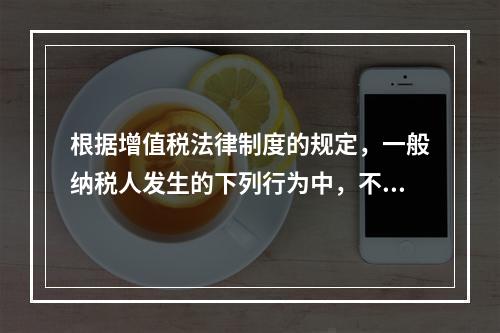 根据增值税法律制度的规定，一般纳税人发生的下列行为中，不...